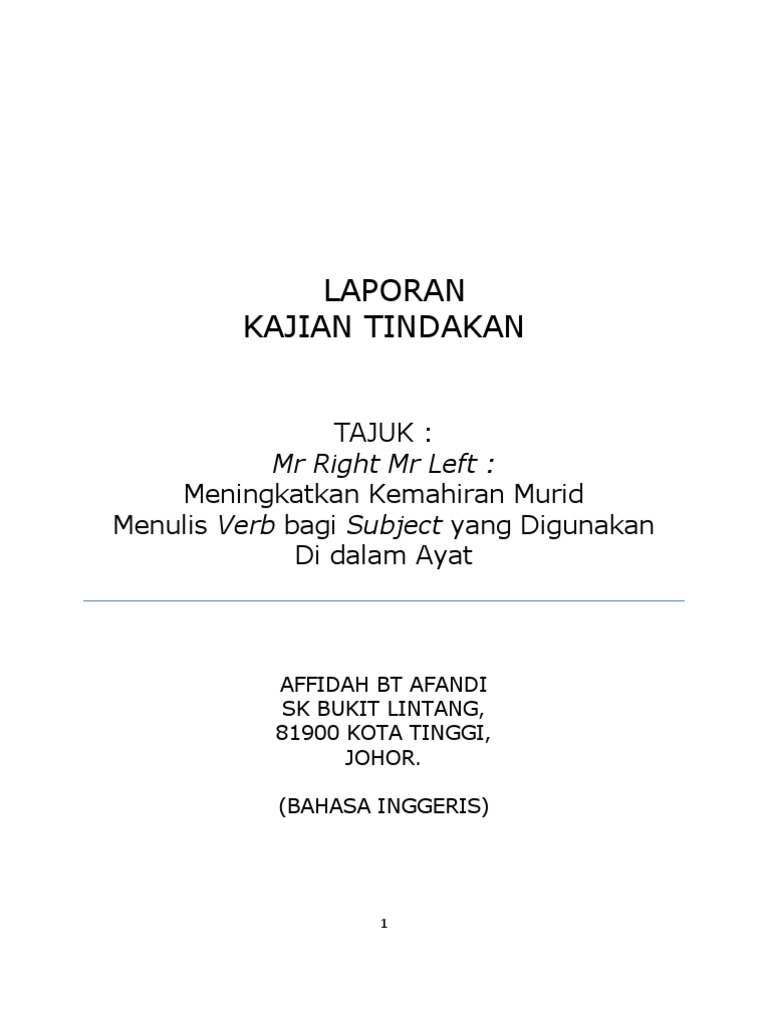 LAPORAN
KAJIAN TINDAKAN

TAJUK :
Mr Right Mr Left :
Meningkatkan Kemahiran Murid
Menulis Verb bagi Subject yang Digunakan
Di dalam Ayat

AFFIDAH BT AFANDI
SK BUKIT LINTANG,
81900 KOTA TINGGI,
JOHOR.

(BAHASA INGGERIS)

1